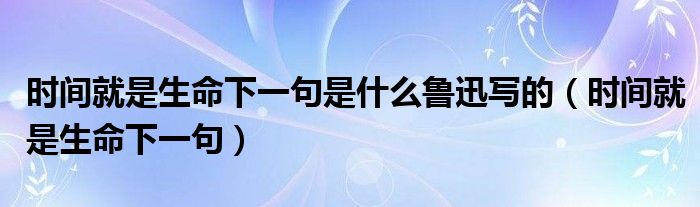 时间就是生命下一句是什么鲁迅写的（时间就是生命下一句）